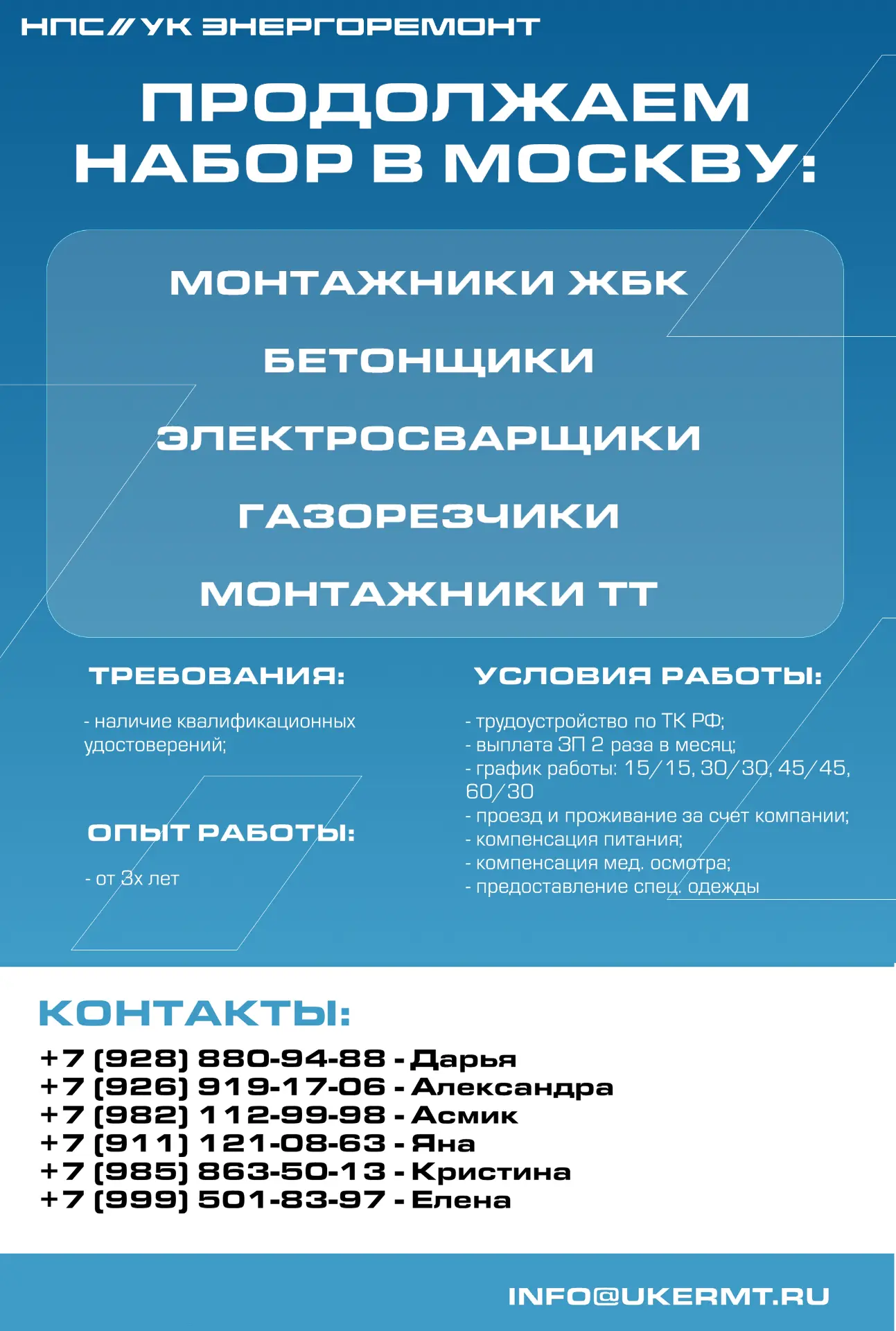 НПС // УК ЭНЕРГОРЕМОНТ

ПРОДОЛЖАЕМ НАБОР В МОСКВУ:

МОНТАЖНИКИ ЖБК

БЕТОНЩИКИ

ЭЛЕКТРОСВАРЩИКИ

ГАЗОРЕЗЧИКИ

МОНТАЖНИКИ ТТ

ТРЕБОВАНИЯ:

- наличие квалификационных удостоверений;

ОПЫТ РАБОТЫ:

- от 3х лет

УСЛОВИЯ РАБОТЫ:

- трудоустройство по ТК РФ;
- выплата ЗП 2 раза в месяц;
- график работы: 15/15, 30/30, 45/45, 60/30
- проезд и проживание за счет компании;
- компенсация питания;
- компенсация мед. осмотра;
- предоставление спец. одежды

КОНТАКТЫ:

+7 (928) 880-94-88 - Дарья
+7 (926) 919-17-06 - Александра
+7 (982) 112-99-98 - Асмик
+7 (911) 121-08-63 - Яна
+7 (985) 863-50-13 - Кристина
+7 (999) 501-83-97 - Елена

INFO@UKERMT.RU